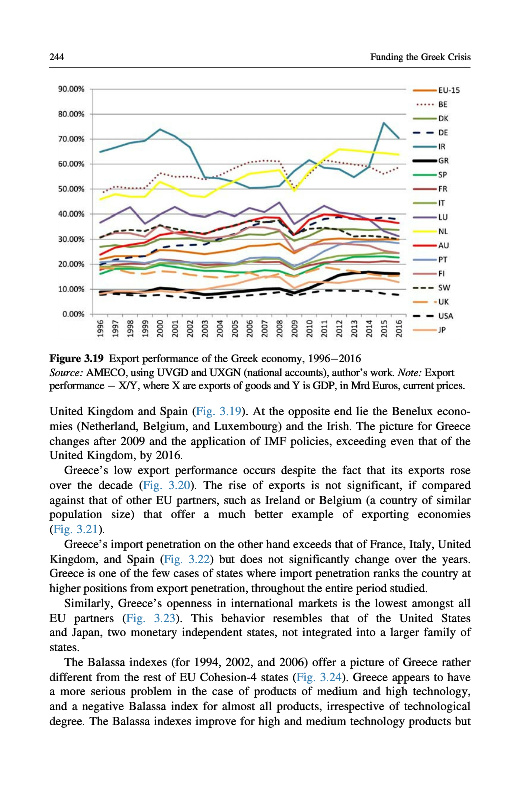 244

Funding the Greek Crisis

90.00%
80.00%
70.00%
60.00%
50.00%
40.00%
30.00%
20.00%
10.00%
0.00%

1996 1997 1998 1999 2000 2001 2002 2003 2004 2005 2006 2007 2008 2009 2010 2011 2012 2013 2014 2015 2016

EU-15
BE
DK
DE
IR
GR
SP
FR
IT
LU
NL
AU
PT
FI
SW
UK
USA
JP

Figure 3.19 Export performance of the Greek economy, 1996–2016
Source: AMECO, using UVGD and UXGN (national accounts), author's work. Note: Export performance = X/Y, where X are exports of goods and Y is GDP, in Mrd Euros, current prices.

United Kingdom and Spain (Fig. 3.19). At the opposite end lie the Benelux economies (Netherland, Belgium, and Luxembourg) and the Irish. The picture for Greece changes after 2009 and the application of IMF policies, exceeding even that of the United Kingdom, by 2016.

Greece's low export performance occurs despite the fact that its exports rose over the decade (Fig. 3.20). The rise of exports is not significant, if compared against that of other EU partners, such as Ireland or Belgium (a country of similar population size) that offer a much better example of exporting economies (Fig. 3.21).

Greece's import penetration on the other hand exceeds that of France, Italy, United Kingdom, and Spain (Fig. 3.22) but does not significantly change over the years. Greece is one of the few cases of states where import penetration ranks the country at higher positions from export penetration, throughout the entire period studied.

Similarly, Greece's openness in international markets is the lowest amongst all EU partners (Fig. 3.23). This behavior resembles that of the United States and Japan, two monetary independent states, not integrated into a larger family of states.

The Balassa indexes (for 1994, 2002, and 2006) offer a picture of Greece rather different from the rest of EU Cohesion-4 states (Fig. 3.24). Greece appears to have a more serious problem in the case of products of medium and high technology, and a negative Balassa index for almost all products, irrespective of technological degree. The Balassa indexes improve for high and medium technology products but